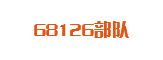 68126部队